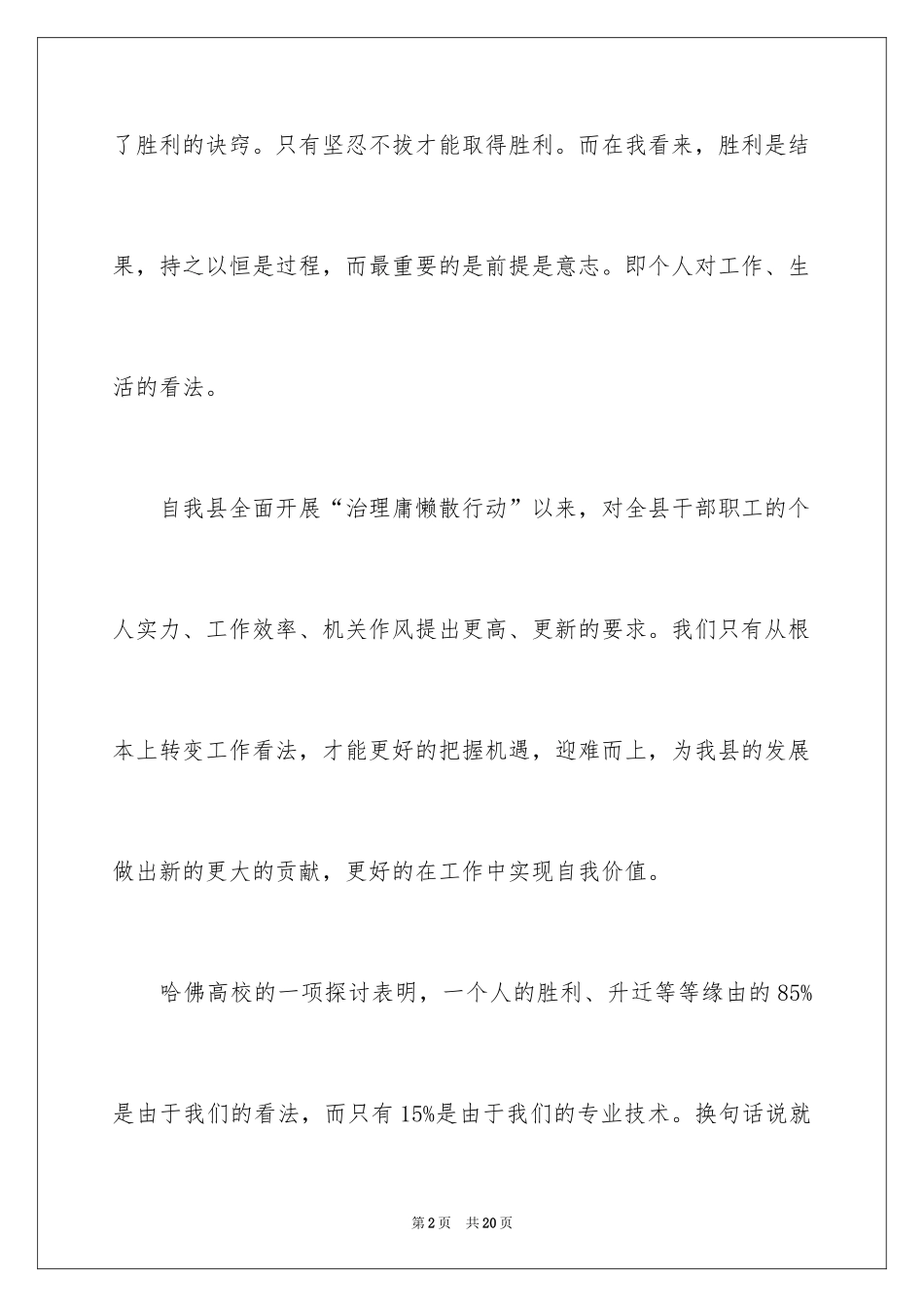 了胜利的诀窍。只有坚忍不拔才能取得胜利。而在我看来，胜利是结果，持之以恒是过程，而最重要的是前提是意志。即个人对工作、生活的看法。

自我县全面开展“治理庸懒散行动”以来，对全县干部职工的个人实力、工作效率、机关作风提出更高、更新的要求。我们只有从根本上转变工作看法，才能更好的把握机遇，迎难而上，为我县的发展做出新的更大的贡献，更好的在工作中实现自我价值。

哈佛高校的一项探讨表明，一个人的胜利、升迁等等缘由的85%是由于我们的看法，而只有15%是由于我们的专业技术。换句话说就

第2页 共20页